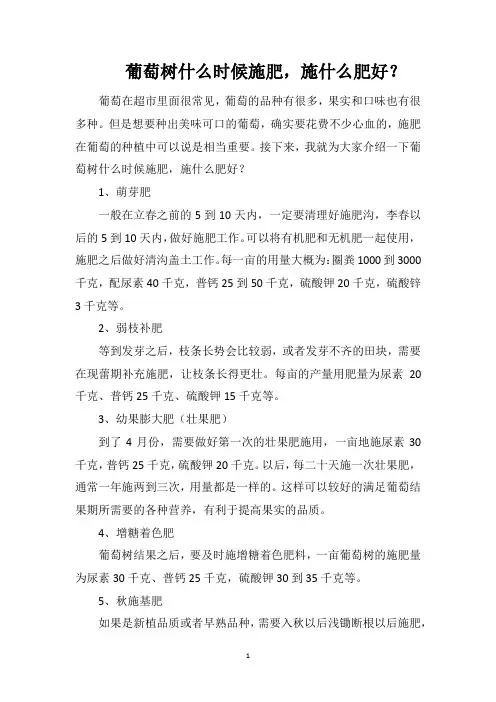 葡萄树什么时候施肥，施什么肥好？

葡萄在超市里面很常见，葡萄的品种有很多，果实和口味也有很多种。但是想要种出美味可口的葡萄，确实要花费不少心血的，施肥在葡萄的种植中可以说是相当重要。接下来，我就为大家介绍一下葡萄树什么时候施肥，施什么肥好？

1、萌芽肥

一般在立春之前的 5 到 10 天内，一定要清理好施肥沟，李春以后的 5 到 10 天内，做好施肥工作。可以将有机肥和无机肥一起使用，施肥之后做好清沟盖土工作。每一亩的用量大概为：圈粪 1000 到 3000 千克，配尿素 40 千克，普钙 25 到 50 千克，硫酸钾 20 千克，硫酸锌 3 千克等。

2、弱枝补肥

等到发芽之后，枝条长势会比较弱，或者发芽不齐的田块，需要在现蕾期补充施肥，让枝条长得更壮。每亩的产量用肥量为尿素 20 千克、普钙 25 千克、硫酸钾 15 千克等。

3、幼果膨大肥（壮果肥）

到了 4 月份，需要做好第一次的壮果肥施用，一亩地施尿素 30 千克，普钙 25 千克，硫酸钾 20 千克。以后，每二十天施一次壮果肥，通常一年施两到三次，用量都是一样的。这样可以较好的满足葡萄结果期所需要的各种营养，有利于提高果实的品质。

4、增糖着色肥

葡萄树结果之后，要及时施增糖着色肥料，一亩葡萄树的施肥量为尿素 30 千克、普钙 25 千克，硫酸钾 30 到 35 千克等。

5、秋施基肥

如果是新植品质或者早熟品种，需要入秋以后浅锄断根以后施肥，

1